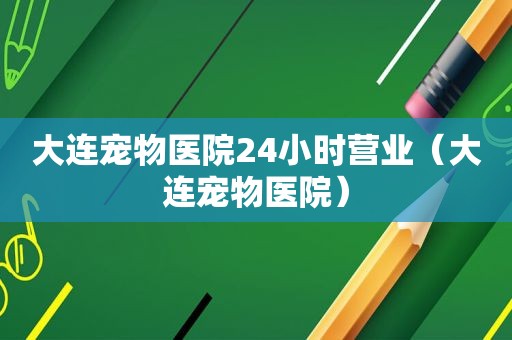 大连宠物医院24小时营业（大连宠物医院）